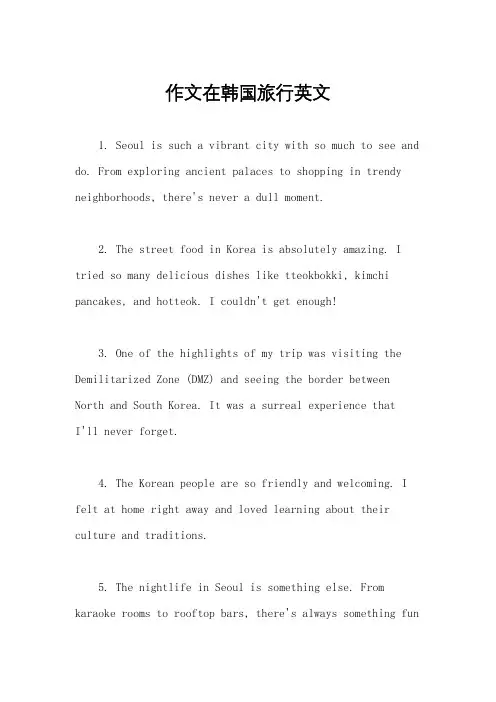 作文在韩国旅行英文

1. Seoul is such a vibrant city with so much to see and do. From exploring ancient palaces to shopping in trendy neighborhoods, there's never a dull moment.

2. The street food in Korea is absolutely amazing. I tried so many delicious dishes like tteokbokki, kimchi pancakes, and hotteok. I couldn't get enough!

3. One of the highlights of my trip was visiting the Demilitarized Zone (DMZ) and seeing the border between North and South Korea. It was a surreal experience that I'll never forget.

4. The Korean people are so friendly and welcoming. I felt at home right away and loved learning about their culture and traditions.

5. The nightlife in Seoul is something else. From karaoke rooms to rooftop bars, there's always something fun